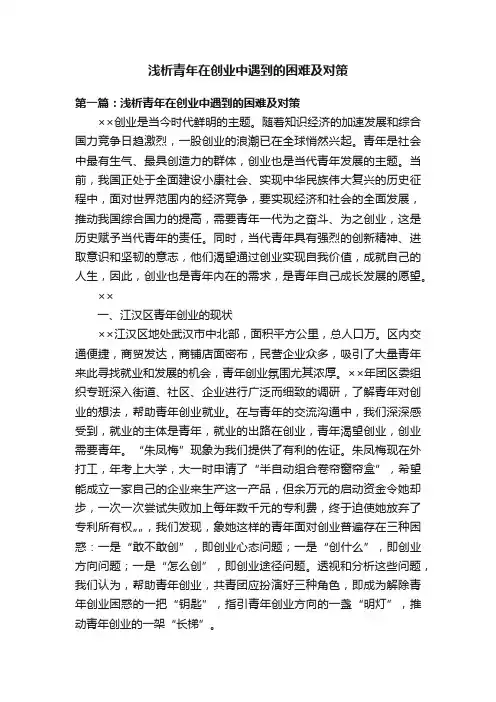 浅析青年在创业中遇到的困难及对策

第一篇：浅析青年在创业中遇到的困难及对策

××创业是当今时代鲜明的主题。随着知识经济的加速发展和综合国力竞争日趋激烈，一股创业的浪潮已在全球悄然兴起。青年是社会中最有生气、最具创造力的群体，创业也是当代青年发展的主题。当前，我国正处于全面建设小康社会、实现中华民族伟大复兴的历史征程中，面对世界范围内的经济竞争，要实现经济和社会的全面发展，推动我国综合国力的提高，需要青年一代为之奋斗、为之创业，这是历史赋予当代青年的责任。同时，当代青年具有强烈的创新精神、进取意识和坚韧的意志，他们渴望通过创业实现自我价值，成就自己的人生，因此，创业也是青年内在的需求，是青年自己成长发展的愿望。

××

一、江汉区青年创业的现状

××江汉区地处武汉市中北部，面积平方公里，总人口万。区内交通便捷，商贸发达，商铺店面密布，民营企业众多，吸引了大量青年来此寻找就业和发展的机会，青年创业氛围尤其浓厚。××年团区委组织专班深入街道、社区、企业进行广泛而细致的调研，了解青年对创业的想法，帮助青年创业就业。在与青年的交流沟通中，我们深深感受到，就业的主体是青年，就业的出路在创业，青年渴望创业，创业需要青年。“朱凤梅”现象为我们提供了有利的佐证。朱凤梅现在外打工，年考上大学，大一时申请了“半自动组合卷帘窗帘盒”，希望能成立一家自己的企业来生产这一产品，但余万元的启动资金令她却步，一次一次尝试失败加上每年数千元的专利费，终于迫使她放弃了专利所有权„„，我们发现，象她这样的青年面对创业普遍存在三种困惑：一是“敢不敢创”，即创业心态问题；一是“创什么”，即创业方向问题；一是“怎么创”，即创业途径问题。透视和分析这些问题，我们认为，帮助青年创业，共青团应扮演好三种角色，即成为解除青年创业困惑的一把“钥匙”，指引青年创业方向的一盏“明灯”，推动青年创业的一架“长梯”。